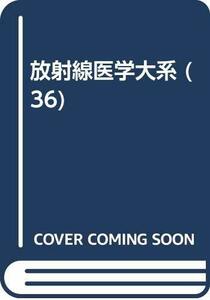 放射線医学大系 (36)

COVER COMING SOON